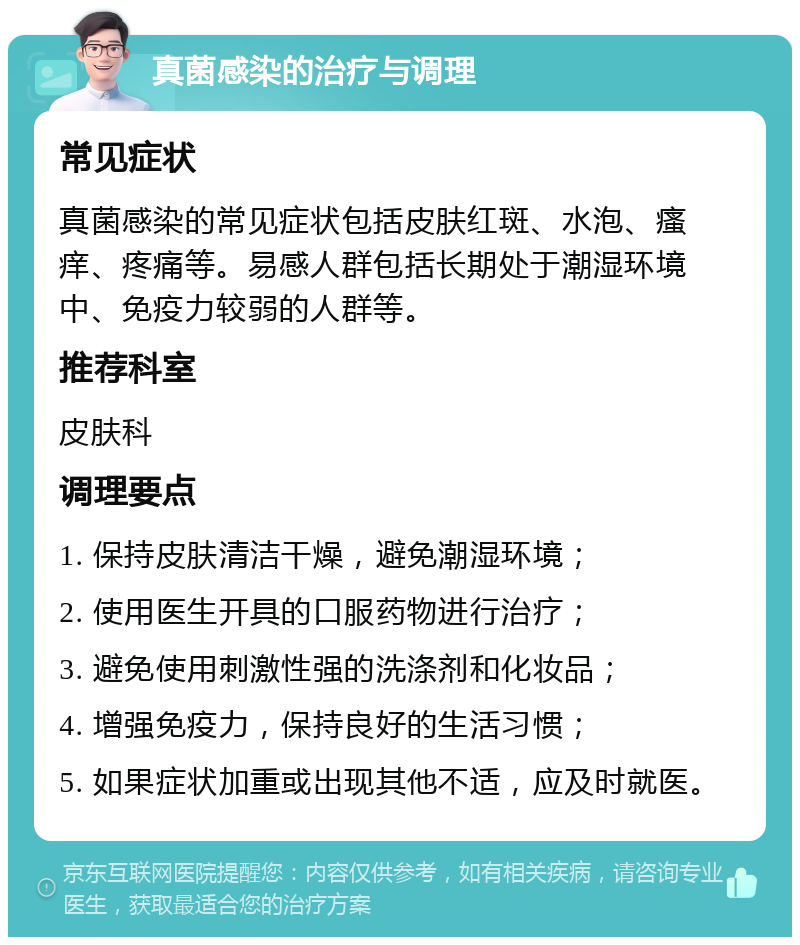 真菌感染的治疗与调理

常见症状

真菌感染的常见症状包括皮肤红斑、水泡、瘙痒、疼痛等。易感人群包括长期处于潮湿环境中、免疫力较弱的人群等。

推荐科室

皮肤科

调理要点

1. 保持皮肤清洁干燥，避免潮湿环境；

2. 使用医生开具的口服药物进行治疗；

3. 避免使用刺激性强的洗涤剂和化妆品；

4. 增强免疫力，保持良好的生活习惯；

5. 如果症状加重或出现其他不适，应及时就医。

京东互联网医院提醒您：内容仅供参考，如有相关疾病，请咨询专业医生，获取最适合您的治疗方案